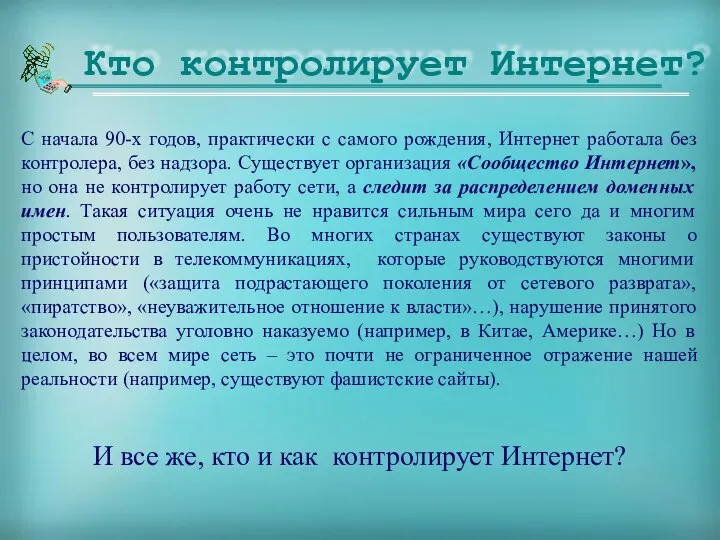 Кто контролирует Интернет?

С начала 90-х годов, практически с самого рождения, Интернет работала без контролера, без надзора. Существует организация «Сообщество Интернет», но она не контролирует работу сети, а следит за распределением доменных имен. Такая ситуация очень не нравится сильным мира сего да и многим простым пользователям. Во многих странах существуют законы о пристойности в телекоммуникациях, которые руководствуются многими принципами («защита подрастающего поколения от сетевого разврата», «пиратство», «неуважительное отношение к власти»…), нарушение принятого законодательства уголовно наказуемо (например, в Китае, Америке…) Но в целом, во всем мире сеть – это почти не ограниченное отражение нашей реальности (например, существуют фашистские сайты).

И все же, кто и как контролирует Интернет?